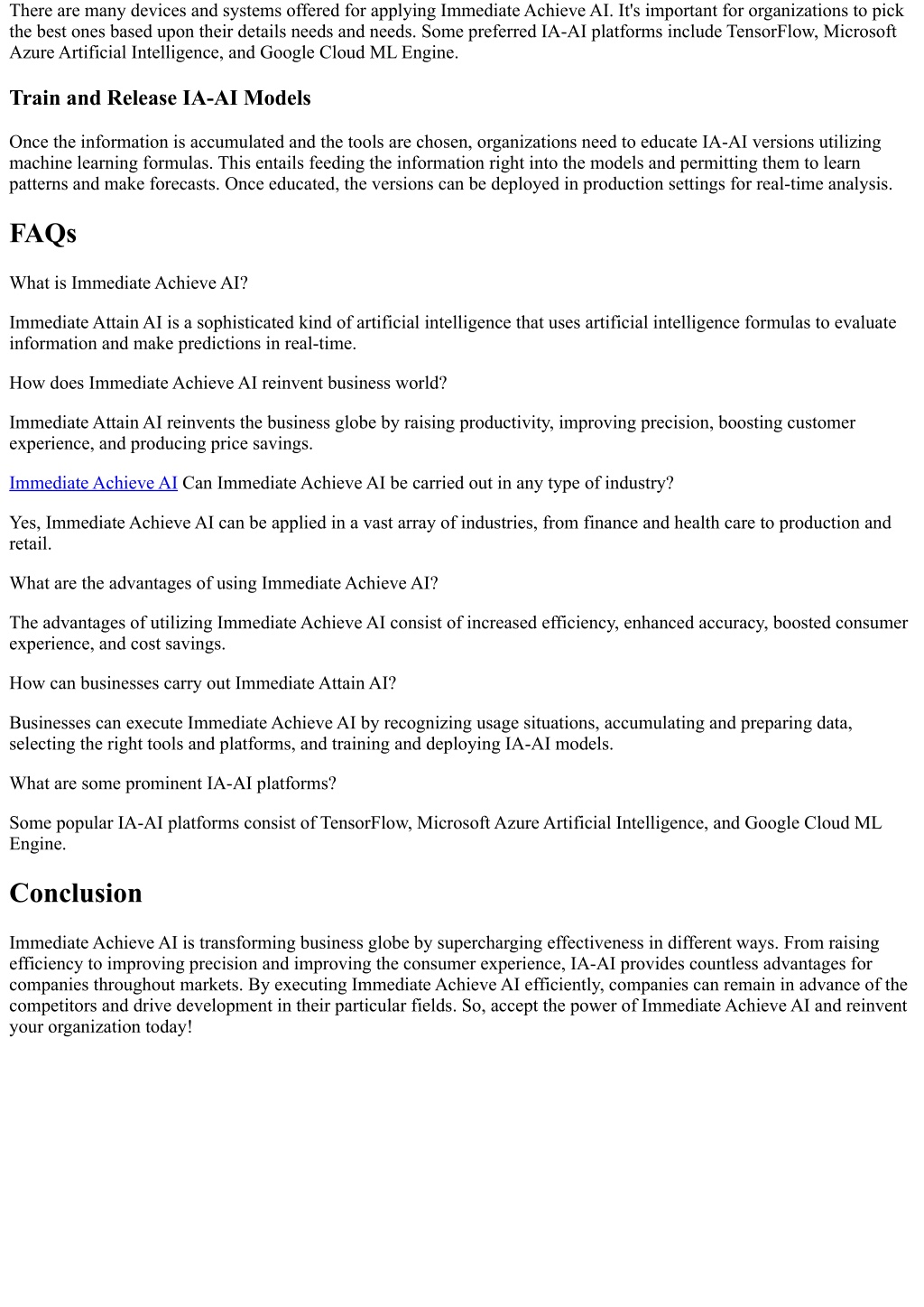 There are many devices and systems offered for applying Immediate Achieve AI. It's important for organizations to pick the best ones based upon their details needs and needs. Some preferred IA-AI platforms include TensorFlow, Microsoft Azure Artificial Intelligence, and Google Cloud ML Engine.

Train and Release IA-AI Models

Once the information is accumulated and the tools are chosen, organizations need to educate IA-AI versions utilizing machine learning formulas. This entails feeding the information right into the models and permitting them to learn patterns and make forecasts. Once educated, the versions can be deployed in production settings for real-time analysis.

FAQs

What is Immediate Achieve AI?

Immediate Attain AI is a sophisticated kind of artificial intelligence that uses artificial intelligence formulas to evaluate information and make predictions in real-time.

How does Immediate Achieve AI reinvent business world?

Immediate Attain AI reinvents the business globe by raising productivity, improving precision, boosting customer experience, and producing price savings.

Immediate Achieve AI Can Immediate Achieve AI be carried out in any type of industry?

Yes, Immediate Achieve AI can be applied in a vast array of industries, from finance and health care to production and retail.

What are the advantages of using Immediate Achieve AI?

The advantages of utilizing Immediate Achieve AI consist of increased efficiency, enhanced accuracy, boosted consumer experience, and cost savings.

How can businesses carry out Immediate Attain AI?

Businesses can execute Immediate Achieve AI by recognizing usage situations, accumulating and preparing data, selecting the right tools and platforms, and training and deploying IA-AI models.

What are some prominent IA-AI platforms?

Some popular IA-AI platforms consist of TensorFlow, Microsoft Azure Artificial Intelligence, and Google Cloud ML Engine.

Conclusion

Immediate Achieve AI is transforming business globe by supercharging effectiveness in different ways. From raising efficiency to improving precision and improving the consumer experience, IA-AI provides countless advantages for companies throughout markets. By executing Immediate Achieve AI efficiently, companies can remain in advance of the competitors and drive development in their particular fields. So, accept the power of Immediate Achieve AI and reinvent your organization today!